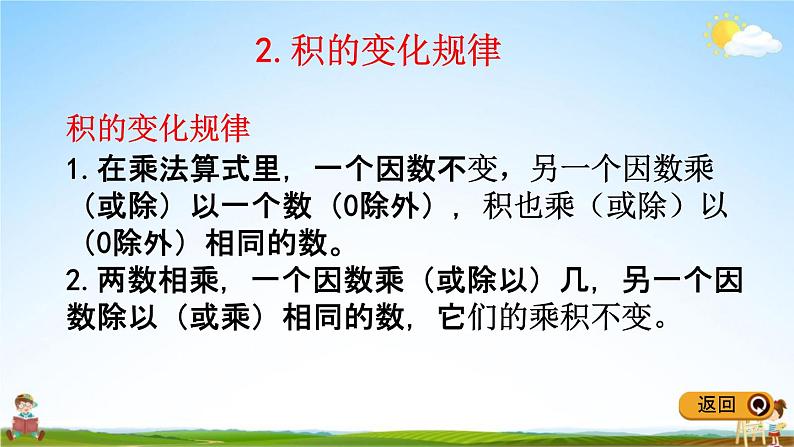 2. 积的变化规律

积的变化规律

1. 在乘法算式里，一个因数不变，另一个因数乘（或除）以一个数（0除外），积也乘（或除）以（0除外）相同的数。

2. 两数相乘，一个因数乘（或除以）几，另一个因数除以（或乘）相同的数，它们的乘积不变。

返回